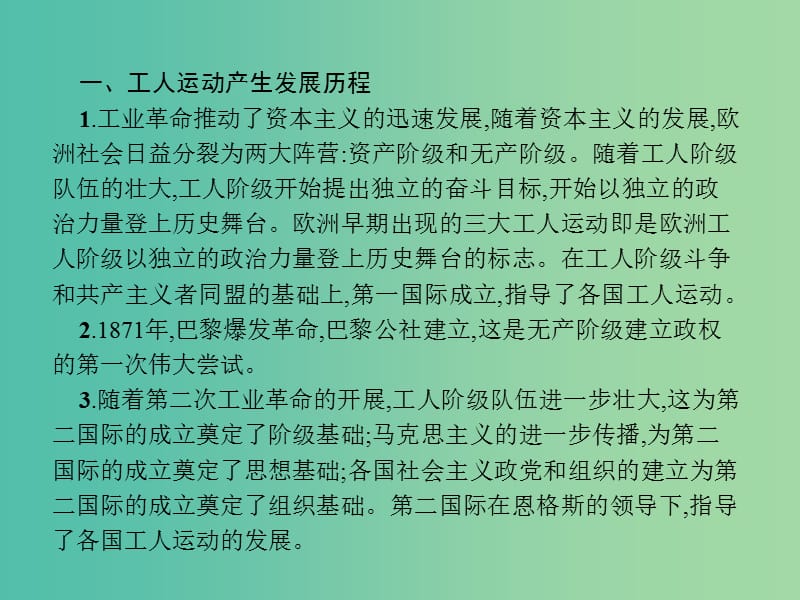 一、工人运动产生发展历程

1.工业革命推动了资本主义的迅速发展,随着资本主义的发展,欧洲社会日益分裂为两大阵营:资产阶级和无产阶级。随着工人阶级队伍的壮大,工人阶级开始提出独立的奋斗目标,开始以独立的政治力量登上历史舞台。欧洲早期出现的三大工人运动即是欧洲工人阶级以独立的政治力量登上历史舞台的标志。在工人阶级斗争和共产主义者同盟的基础上,第一国际成立,指导了各国工人运动。

2.1871年,巴黎爆发革命,巴黎公社建立,这是无产阶级建立政权的第一次伟大尝试。

3.随着第二次工业革命的开展,工人阶级队伍进一步壮大,这为第二国际的成立奠定了阶级基础;马克思主义的进一步传播,为第二国际的成立奠定了思想基础;各国社会主义政党和组织的建立为第二国际的成立奠定了组织基础。第二国际在恩格斯的领导下,指导了各国工人运动的发展。